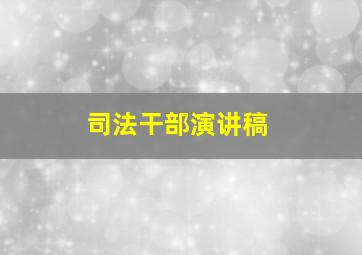 司法干部演讲稿